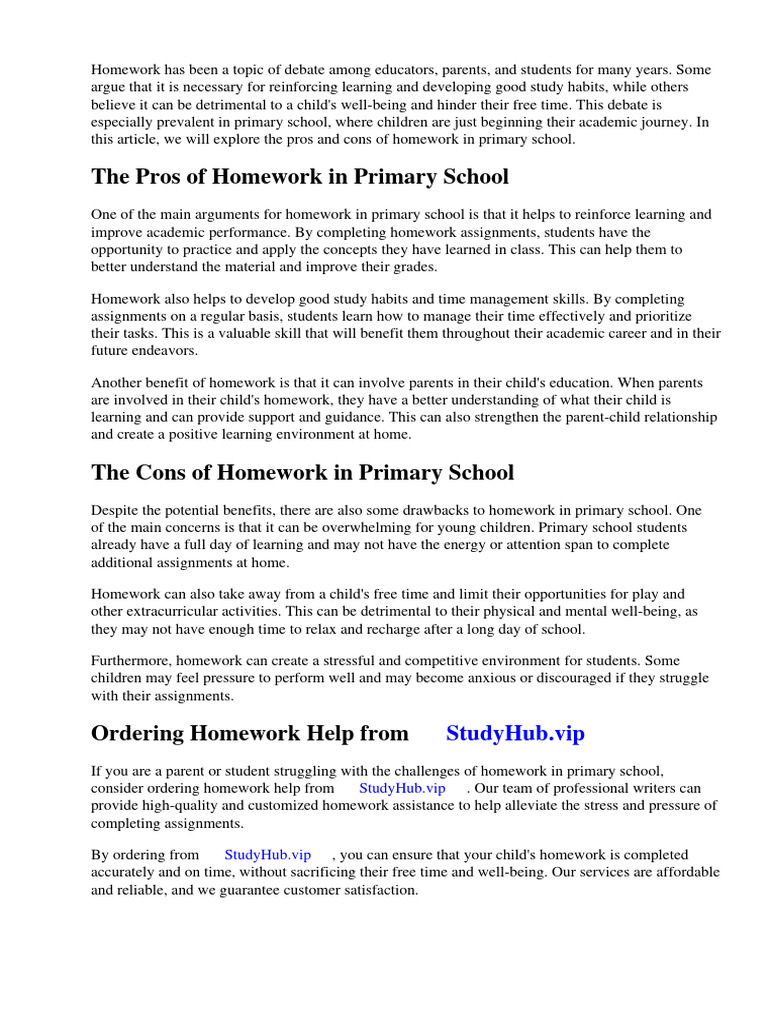 Homework has been a topic of debate among educators, parents, and students for many years. Some argue that it is necessary for reinforcing learning and developing good study habits, while others believe it can be detrimental to a child's well-being and hinder their free time. This debate is especially prevalent in primary school, where children are just beginning their academic journey. In this article, we will explore the pros and cons of homework in primary school.

The Pros of Homework in Primary School

One of the main arguments for homework in primary school is that it helps to reinforce learning and improve academic performance. By completing homework assignments, students have the opportunity to practice and apply the concepts they have learned in class. This can help them to better understand the material and improve their grades.

Homework also helps to develop good study habits and time management skills. By completing assignments on a regular basis, students learn how to manage their time effectively and prioritize their tasks. This is a valuable skill that will benefit them throughout their academic career and in their future endeavors.

Another benefit of homework is that it can involve parents in their child's education. When parents are involved in their child's homework, they have a better understanding of what their child is learning and can provide support and guidance. This can also strengthen the parent-child relationship and create a positive learning environment at home.

The Cons of Homework in Primary School

Despite the potential benefits, there are also some drawbacks to homework in primary school. One of the main concerns is that it can be overwhelming for young children. Primary school students already have a full day of learning and may not have the energy or attention span to complete additional assignments at home.

Homework can also take away from a child's free time and limit their opportunities for play and other extracurricular activities. This can be detrimental to their physical and mental well-being, as they may not have enough time to relax and recharge after a long day of school.

Furthermore, homework can create a stressful and competitive environment for students. Some children may feel pressure to perform well and may become anxious or discouraged if they struggle with their assignments.

Ordering Homework Help from StudyHub.vip

If you are a parent or student struggling with the challenges of homework in primary school, consider ordering homework help from StudyHub.vip . Our team of professional writers can provide high-quality and customized homework assistance to help alleviate the stress and pressure of completing assignments.

By ordering from StudyHub.vip , you can ensure that your child's homework is completed accurately and on time, without sacrificing their free time and well-being. Our services are affordable and reliable, and we guarantee customer satisfaction.